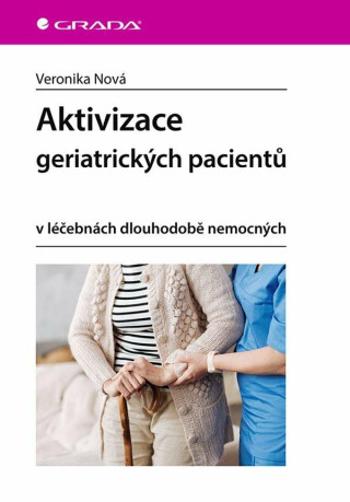 GRADA

Veronika Nová

Aktivizace geriatrických pacientů

v léčebnách dlouhodobě nemocných